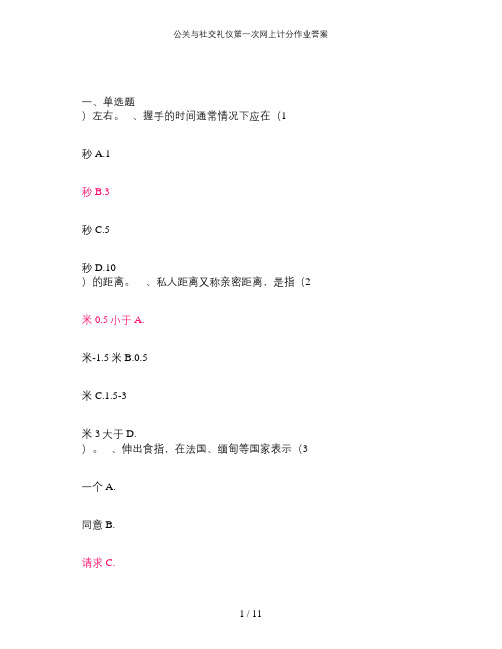 公关与社交礼仪第一次网上计分作业答案

一、单选题
）左右。 、握手的时间通常情况下应在（1

秒 A.1

秒 B.3

秒 C.5

秒 D.10
）的距离。 、私人距离又称亲密距离，是指（2

米 0.5 小于 A.

米-1.5 米 B.0.5

米 C.1.5-3

米 3 大于 D.
）。 、伸出食指，在法国、缅甸等国家表示（3

一个 A.

同意 B.

请求 C.

1 / 11